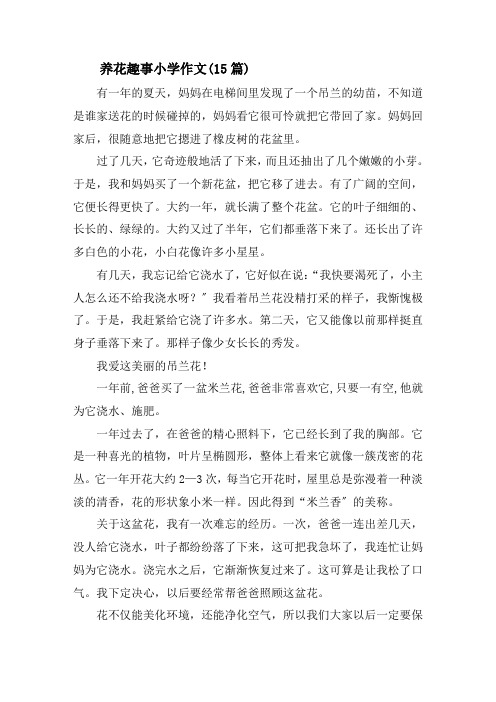 养花趣事小学作文(15 篇)

有一年的夏天，妈妈在电梯间里发现了一个吊兰的幼苗，不知道是谁家送花的时候碰掉的，妈妈看它很可怜就把它带回了家。妈妈回家后，很随意地把它摁进了橡皮树的花盆里。

过了几天，它奇迹般地活了下来，而且还抽出了几个嫩嫩的小芽。于是，我和妈妈买了一个新花盆，把它移了进去。有了广阔的空间，它便长得更快了。大约一年，就长满了整个花盆。它的叶子细细的、长长的、绿绿的。大约又过了半年，它们都垂落下来了。还长出了许多白色的小花，小白花像许多小星星。

有几天，我忘记给它浇水了，它好似在说：“我快要渴死了，小主人怎么还不给我浇水呀？”我看着吊兰花没精打采的样子，我惭愧极了。于是，我赶紧给它浇了许多水。第二天，它又能像以前那样挺直身子垂落下来了。那样子像少女长长的秀发。

我爱这美丽的吊兰花！

一年前,爸爸买了一盆米兰花,爸爸非常喜欢它,只要一有空,他就为它浇水、施肥。

一年过去了，在爸爸的精心照料下，它已经长到了我的胸部。它是一种喜光的植物，叶片呈椭圆形，整体上看来它就像一簇茂密的花丛。它一年开花大约 2—3 次，每当它开花时，屋里总是弥漫着一种淡淡的清香，花的形状象小米一样。因此得到“米兰香”的美称。

关于这盆花，我有一次难忘的经历。一次，爸爸一连出差几天，没人给它浇水，叶子都纷纷落了下来，这可把我急坏了，我连忙让妈妈为它浇水。浇完水之后，它渐渐恢复过来了。这可算是让我松了口气。我下定决心，以后要经常帮爸爸照顾这盆花。

花不仅能美化环境，还能净化空气，所以我们大家以后一定要保